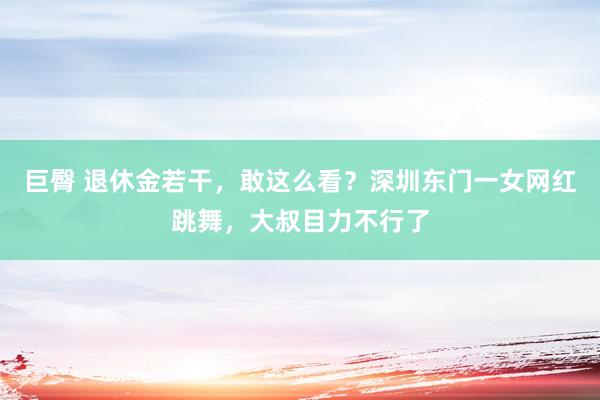 巨臀 退休金若干，敢这么看？深圳东门一女网红跳舞，大叔目力不行了